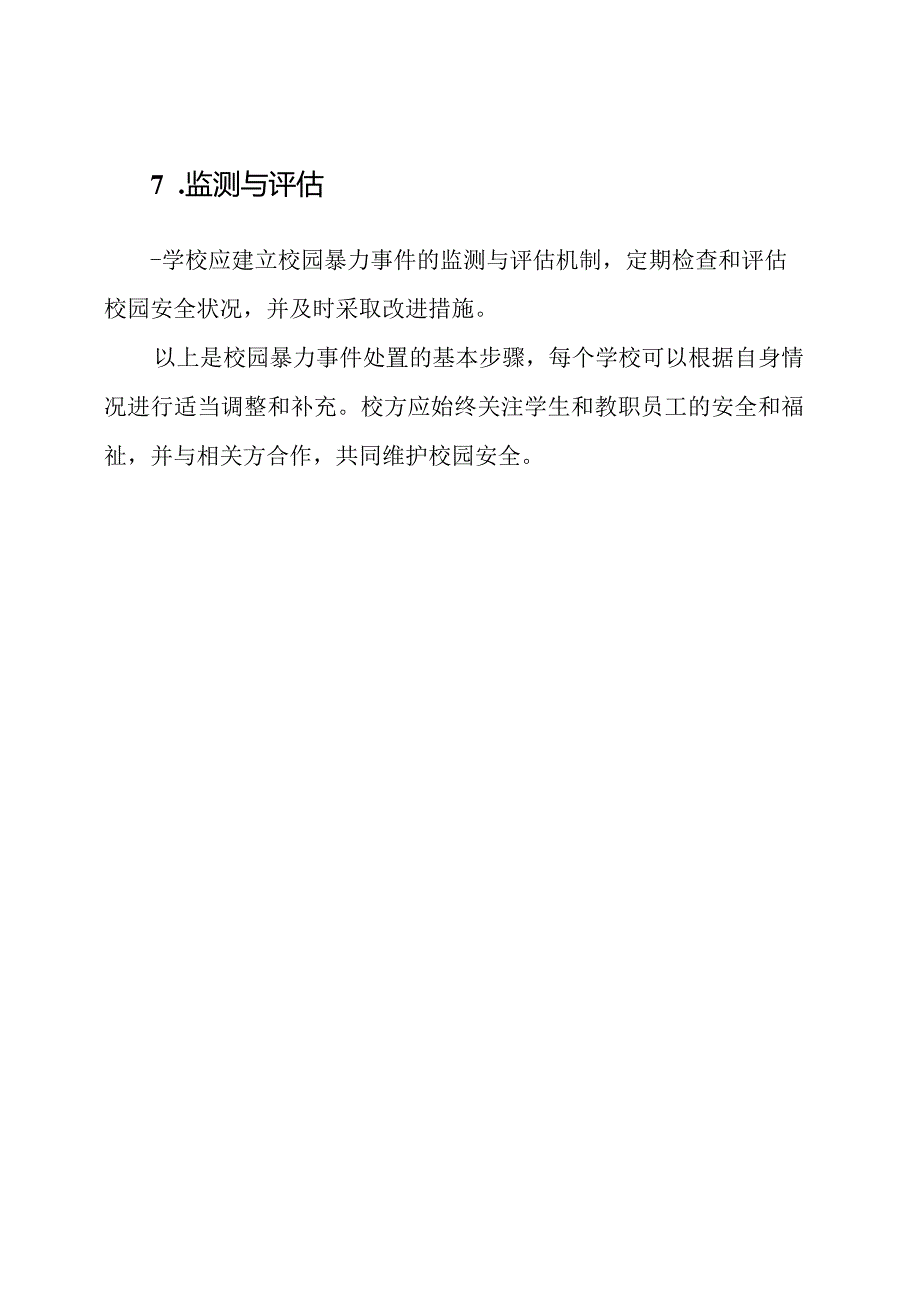 7 .监测与评估

-学校应建立校园暴力事件的监测与评估机制，定期检查和评估校园安全状况，并及时采取改进措施。

以上是校园暴力事件处置的基本步骤，每个学校可以根据自身情况进行适当调整和补充。校方应始终关注学生和教职员工的安全和福祉，并与相关方合作，共同维护校园安全。